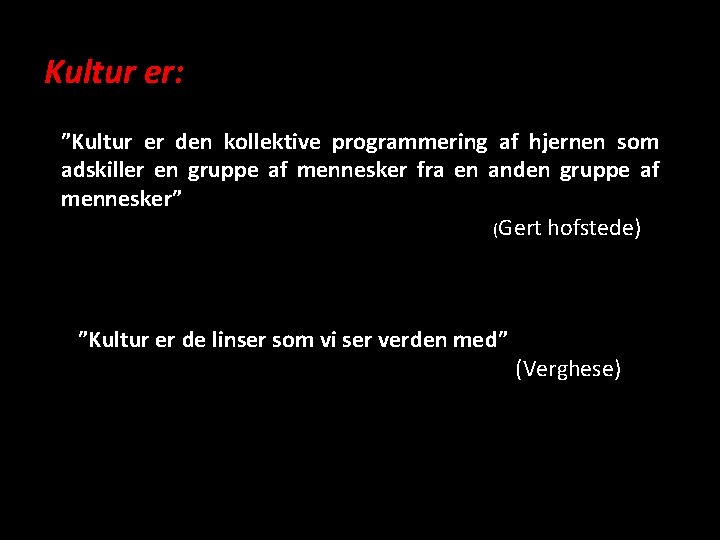 Kultur er:

"Kultur er den kollektive programmering af hjernen som adskiller en gruppe af mennesker fra en anden gruppe af mennesker"

(Gert hofstede)

"Kultur er de linser som vi ser verden med"

(Verghese)